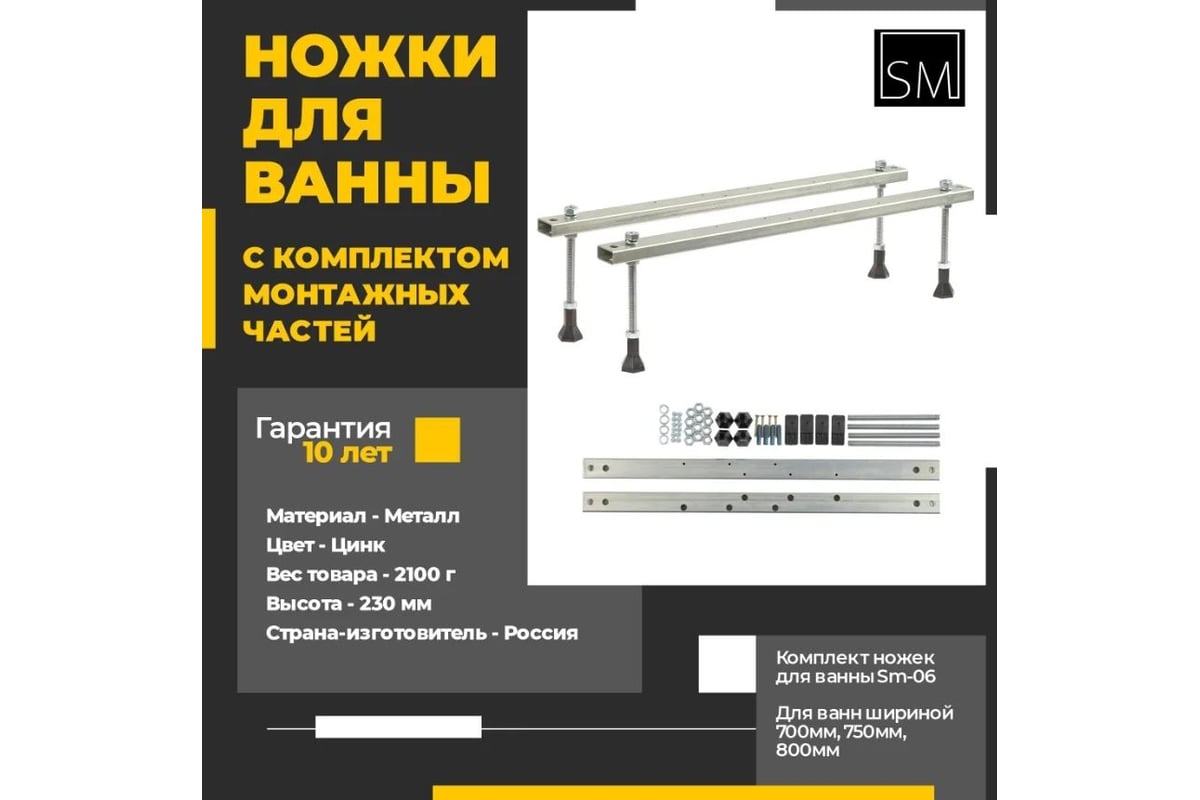 НОЖКИ ДЛЯ ВАННЫ

С КОМПЛЕКТОМ МОНТАЖНЫХ ЧАСТЕЙ

SM

Гарантия
10 лет

Материал - Металл
Цвет - Цинк
Вес товара - 2100 г
Высота - 230 мм
Страна-изготовитель - Россия

Комплект ножек для ванны Sm-06

Для ванн шириной 700мм, 750мм, 800мм